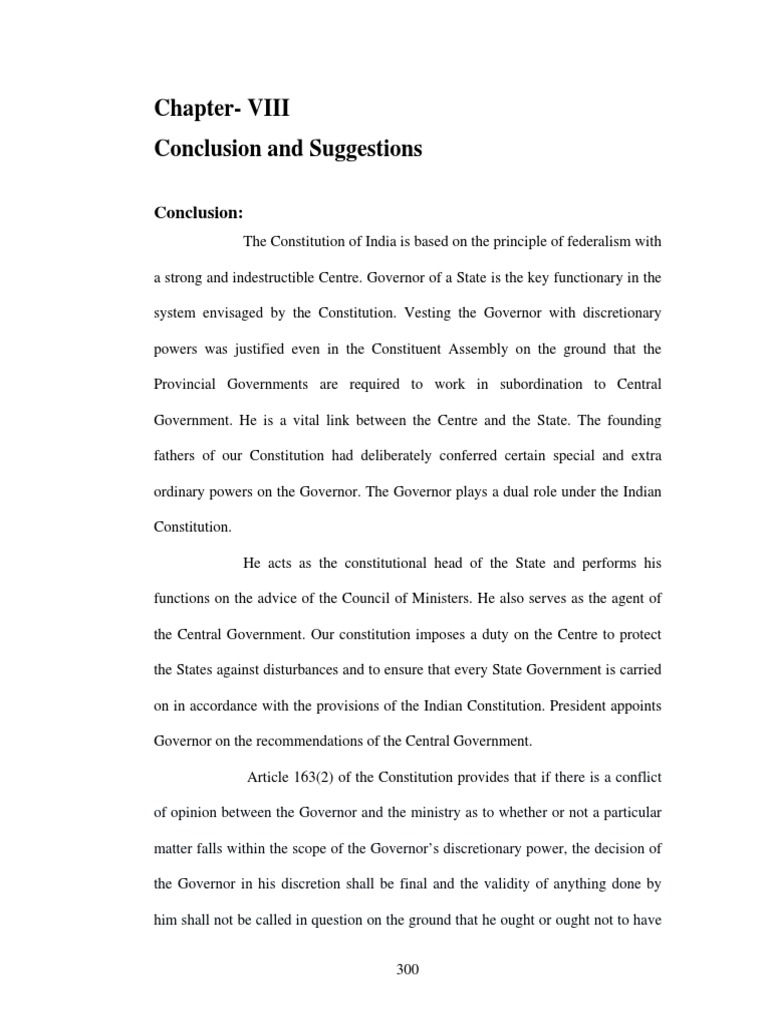 Chapter- VIII
Conclusion and Suggestions

Conclusion:

The Constitution of India is based on the principle of federalism with a strong and indestructible Centre. Governor of a State is the key functionary in the system envisaged by the Constitution. Vesting the Governor with discretionary powers was justified even in the Constituent Assembly on the ground that the Provincial Governments are required to work in subordination to Central Government. He is a vital link between the Centre and the State. The founding fathers of our Constitution had deliberately conferred certain special and extra ordinary powers on the Governor. The Governor plays a dual role under the Indian Constitution.

He acts as the constitutional head of the State and performs his functions on the advice of the Council of Ministers. He also serves as the agent of the Central Government. Our constitution imposes a duty on the Centre to protect the States against disturbances and to ensure that every State Government is carried on in accordance with the provisions of the Indian Constitution. President appoints Governor on the recommendations of the Central Government.

Article 163(2) of the Constitution provides that if there is a conflict of opinion between the Governor and the ministry as to whether or not a particular matter falls within the scope of the Governor's discretionary power, the decision of the Governor in his discretion shall be final and the validity of anything done by him shall not be called in question on the ground that he ought or ought not to have

300